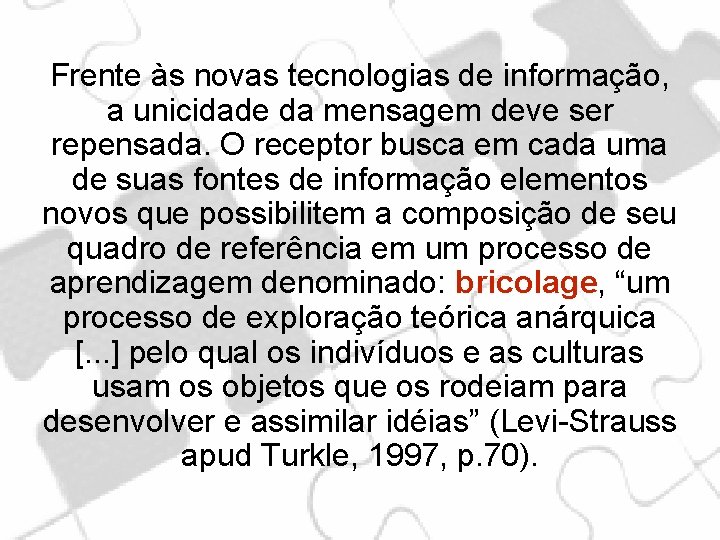 Frente às novas tecnologias de informação, a unicidade da mensagem deve ser repensada. O receptor busca em cada uma de suas fontes de informação elementos novos que possibilitem a composição de seu quadro de referência em um processo de aprendizagem denominado: bricolage, "um processo de exploração teórica anárquica [...] pelo qual os indivíduos e as culturas usam os objetos que os rodeiam para desenvolver e assimilar idéias" (Levi-Strauss apud Turkle, 1997, p.70).